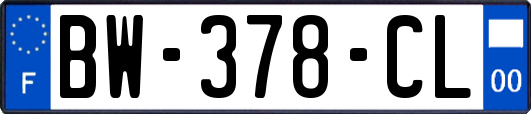 F
BW-378-CL
00